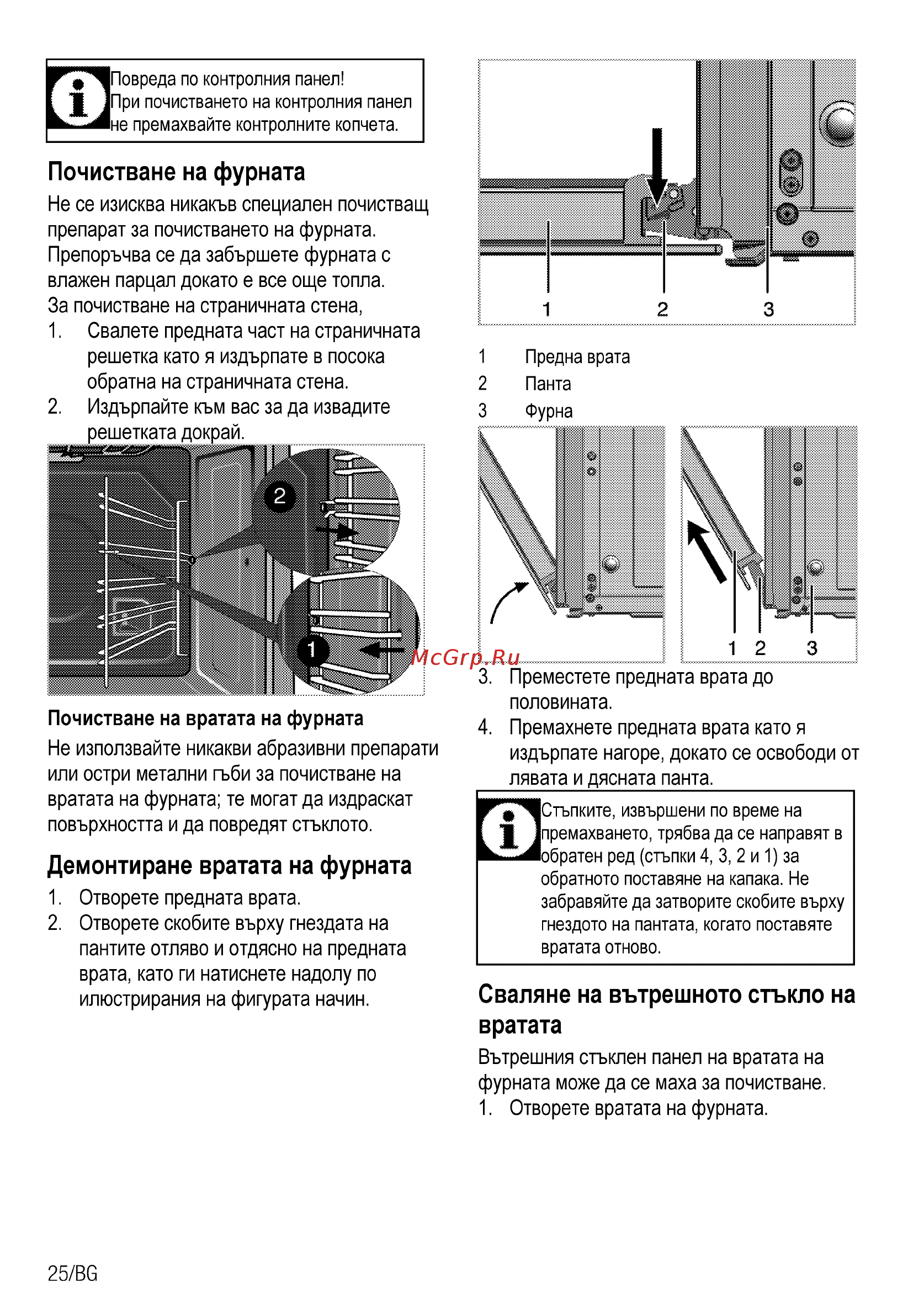 Повреда по контролния панел!
При почистването на контролния панел не премахвайте контролните копчета.

Почистване на фурната

Не се изисква никакъв специален почистващ препарат за почистването на фурната. Препоръчва се да забършете фурната с влажен парцал докато е все още топла.
За почистване на страничната стена,

1. Свалете предната част на страничната решетка като я издърпате в посока обратна на страничната стена.
2. Издърпайте към вас за да извадите решетката докрай.

2

1

Почистване на вратата на фурната

Не използвайте никакви абразивни препарати или остри метални гъби за почистване на вратата на фурната; те могат да издраскат повърхността и да повредят стъклото.

Демонтиране вратата на фурната

1. Отворете предната врата.
2. Отворете скобите върху гнездата на пантите отляво и отдясно на предната врата, като ги натиснете надолу по илюстрирания на фигурата начин.

1 2 3

1 Предна врата
2 Панта
3 Фурна

1 2 3

McGrp.Ru

3. Преместете предната врата до половината.
4. Премахнете предната врата като я издърпате нагоре, докато се освободи от лявата и дясната панта.

Стъпките, извършени по време на премахването, трябва да се направят в обратен ред (стъпки 4, 3, 2 и 1) за обратното поставяне на капака. Не забравяйте да затворите скобите върху гнездото на пантата, когато поставяте вратата отново.

Сваляне на вътрешното стъкло на вратата

Вътрешния стъклен панел на вратата на фурната може да се маха за почистване.

1. Отворете вратата на фурната.

25/BG